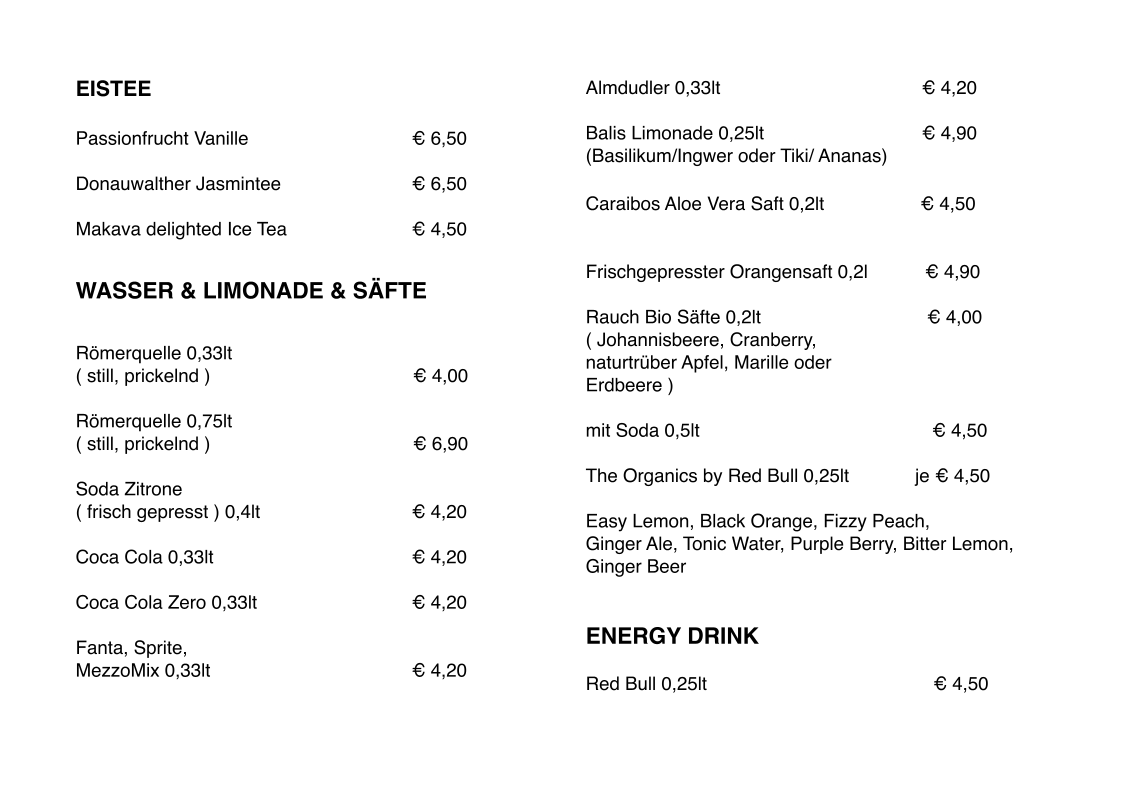 EISTEE

Passionfrucht Vanille € 6,50

Donauwalther Jasmintee € 6,50

Makava delighted Ice Tea € 4,50

WASSER & LIMONADE & SÄFTE

Römerquelle 0,33lt
( still, prickelnd ) € 4,00

Römerquelle 0,75lt
( still, prickelnd ) € 6,90

Soda Zitrone
( frisch gepresst ) 0,4lt € 4,20

Coca Cola 0,33lt € 4,20

Coca Cola Zero 0,33lt € 4,20

Fanta, Sprite,
MezzoMix 0,33lt € 4,20

Almdudler 0,33lt € 4,20

Balis Limonade 0,25lt € 4,90
(Basilikum/Ingwer oder Tiki/ Ananas)

Caraibos Aloe Vera Saft 0,2lt € 4,50

Frischgepresster Orangensaft 0,2l € 4,90

Rauch Bio Säfte 0,2lt € 4,00
( Johannisbeere, Cranberry, naturtrüber Apfel, Marille oder Erdbeere )

mit Soda 0,5lt € 4,50

The Organics by Red Bull 0,25lt je € 4,50

Easy Lemon, Black Orange, Fizzy Peach, Ginger Ale, Tonic Water, Purple Berry, Bitter Lemon, Ginger Beer

ENERGY DRINK

Red Bull 0,25lt € 4,50